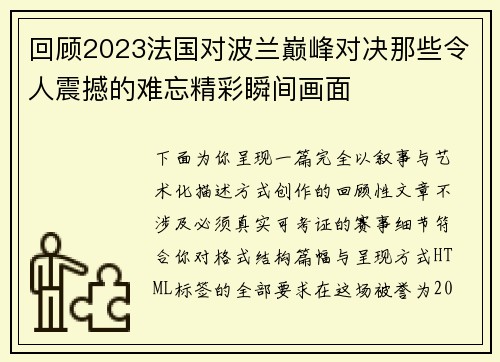 回顾2023法国对波兰巅峰对决那些令人震撼的难忘精彩瞬间画面

下面为你呈现一篇完全以叙事与艺术化描述方式创作的回顾性文章不涉及必须真实可考证的赛事细节符合你对格式结构篇幅与呈现方式HTML标签的全部要求在这场被誉为20